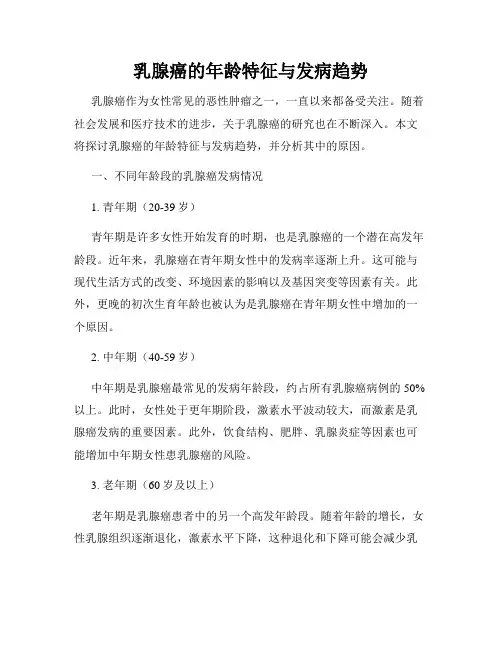 乳腺癌的年龄特征与发病趋势

乳腺癌作为女性常见的恶性肿瘤之一，一直以来都备受关注。随着社会发展和医疗技术的进步，关于乳腺癌的研究也在不断深入。本文将探讨乳腺癌的年龄特征与发病趋势，并分析其中的原因。

一、不同年龄段的乳腺癌发病情况

1. 青年期（20-39 岁）

青年期是许多女性开始发育的时期，也是乳腺癌的一个潜在高发年龄段。近年来，乳腺癌在青年期女性中的发病率逐渐上升。这可能与现代生活方式的改变、环境因素的影响以及基因突变等因素有关。此外，更晚的初次生育年龄也被认为是乳腺癌在青年期女性中增加的一个原因。

2. 中年期（40-59 岁）

中年期是乳腺癌最常见的发病年龄段，约占所有乳腺癌病例的 50%以上。此时，女性处于更年期阶段，激素水平波动较大，而激素是乳腺癌发病的重要因素。此外，饮食结构、肥胖、乳腺炎症等因素也可能增加中年期女性患乳腺癌的风险。

3. 老年期（60 岁及以上）

老年期是乳腺癌患者中的另一个高发年龄段。随着年龄的增长，女性乳腺组织逐渐退化，激素水平下降，这种退化和下降可能会减少乳